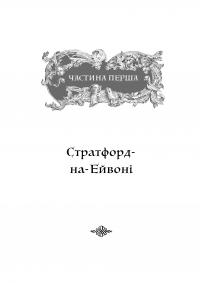 ЧАСТИНА ПЕРША

Стратфорд-на-Ейвоні